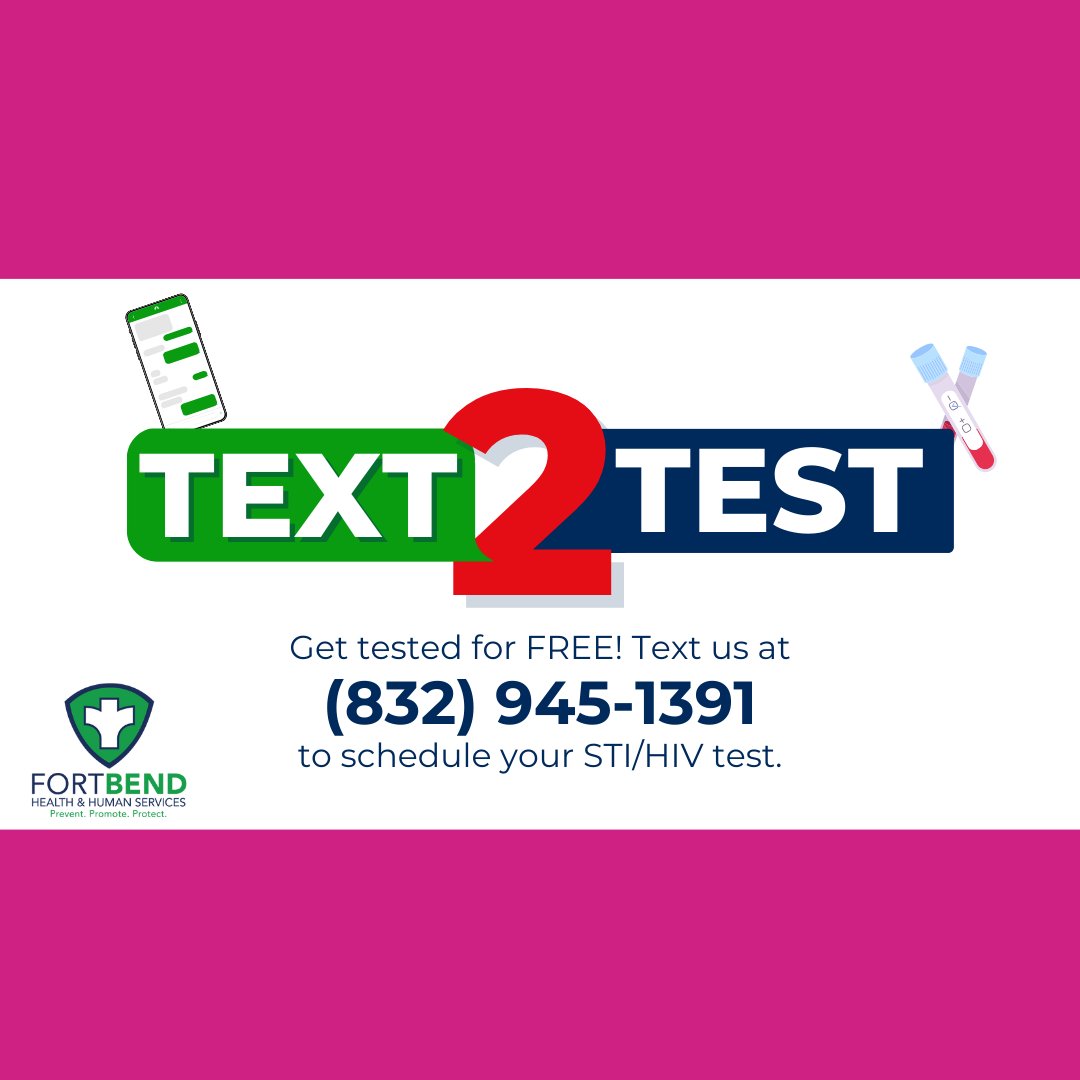 TEXT 2 TEST

Get tested for FREE! Text us at
(832) 945-1391
to schedule your STI/HIV test.

FORTBEND
HEALTH & HUMAN SERVICES
Prevent. Promote. Protect.